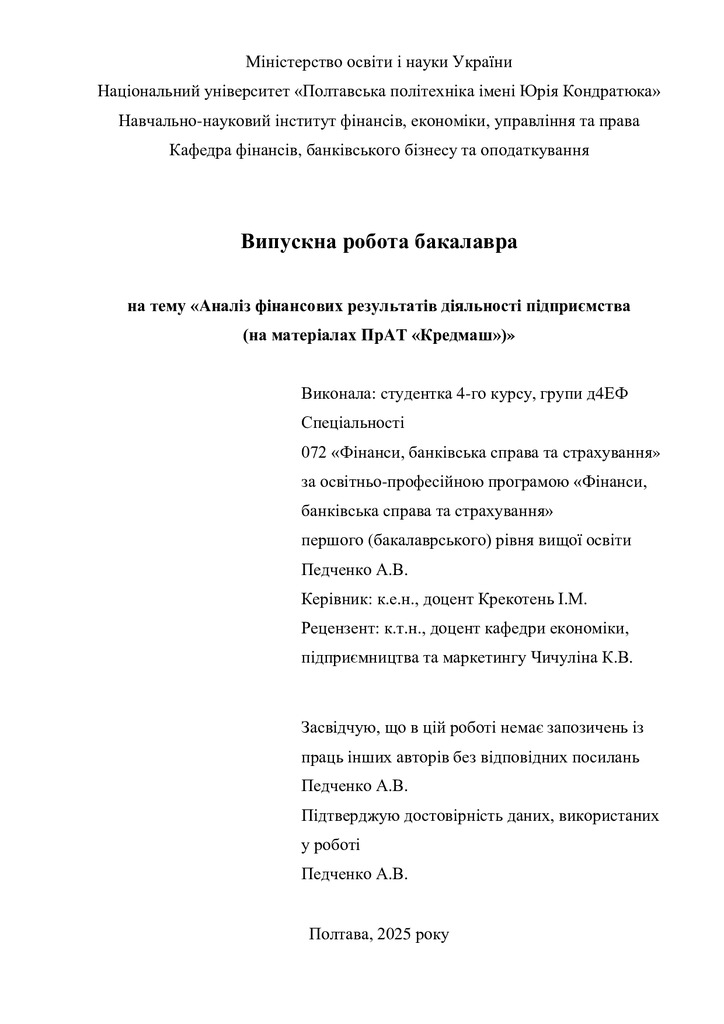 Міністерство освіти і науки України
Національний університет «Полтавська політехніка імені Юрія Кондратюка»
Навчально-науковий інститут фінансів, економіки, управління та права
Кафедра фінансів, банківського бізнесу та оподаткування

Випускна робота бакалавра

на тему «Аналіз фінансових результатів діяльності підприємства (на матеріалах ПрАТ «Кредмаш»)»

Виконала: студентка 4-го курсу, групи д4ЕФ
Спеціальності
072 «Фінанси, банківська справа та страхування»
за освітньо-професійною програмою «Фінанси, банківська справа та страхування»
першого (бакалаврського) рівня вищої освіти
Педченко А.В.
Керівник: к.е.н., доцент Крекотень І.М.
Рецензент: к.т.н., доцент кафедри економіки, підприємництва та маркетингу Чичуліна К.В.

Засвідчую, що в цій роботі немає запозичень із праць інших авторів без відповідних посилань
Педченко А.В.
Підтверджую достовірність даних, використаних у роботі
Педченко А.В.

Полтава, 2025 року